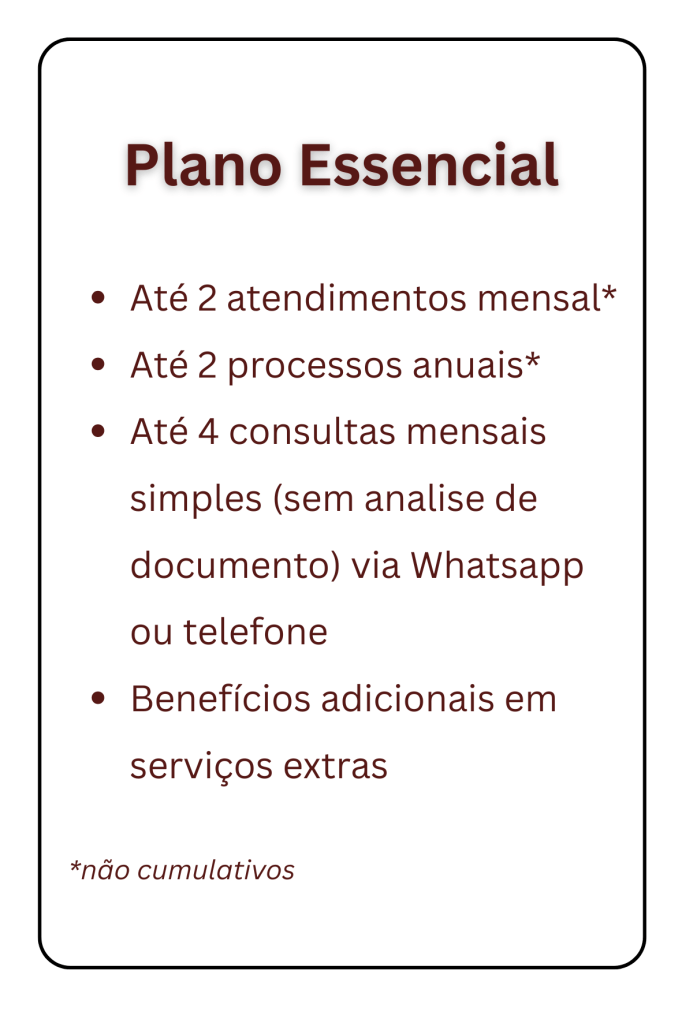 Plano Essencial

• Até 2 atendimentos mensal*
• Até 2 processos anuais*
• Até 4 consultas mensais simples (sem analise de documento) via Whatsapp ou telefone
• Benefícios adicionais em serviços extras

*não cumulativos